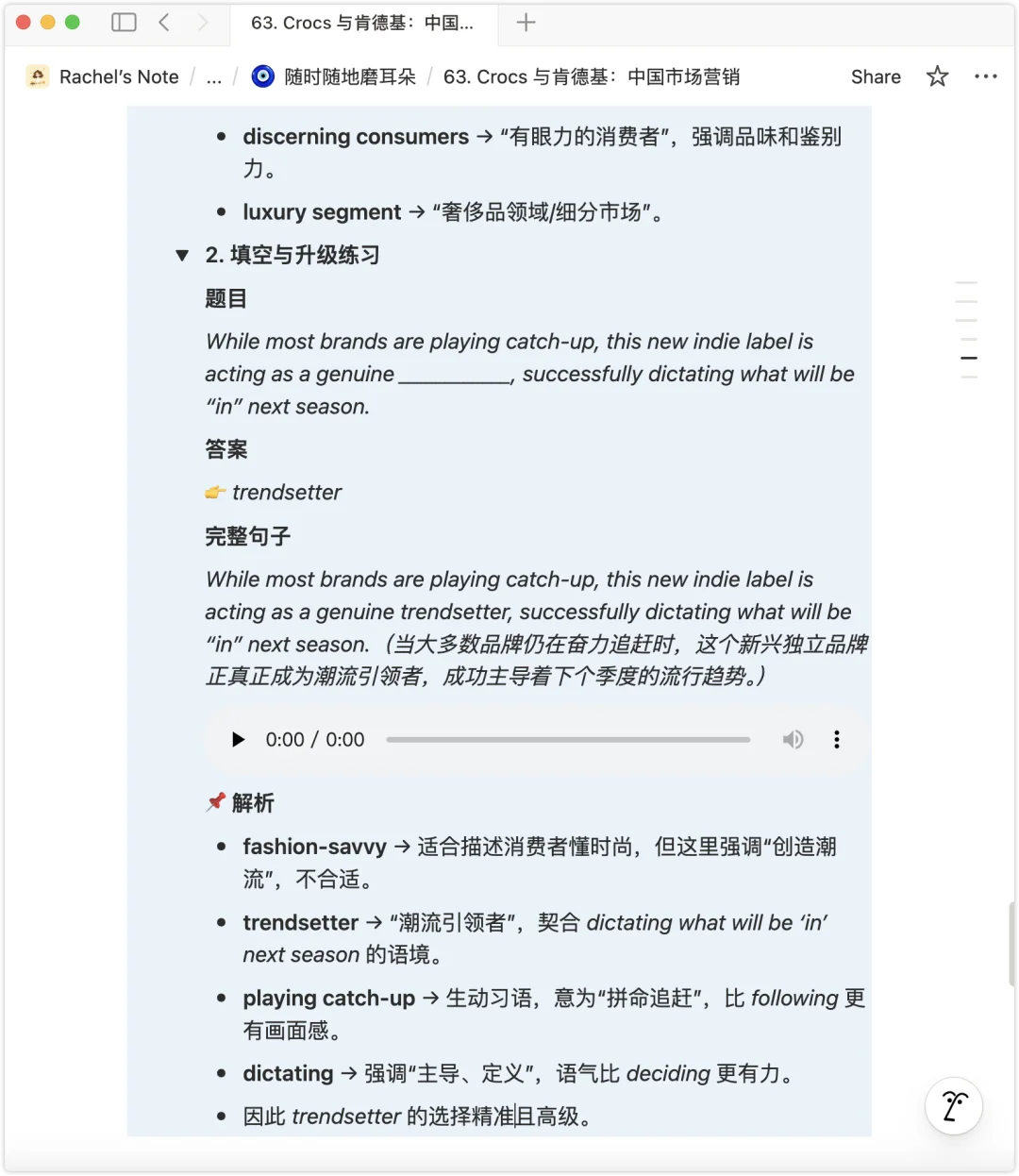 63. Crocs 与肯德基：中国...

Rachel's Note / ... / 随时随地磨耳朵 / 63. Crocs 与肯德基：中国市场营销 Share

- discerning consumers → “有眼力的消费者”，强调品味和鉴别力。
- luxury segment → “奢侈品领域/细分市场”。

2. 填空与升级练习

题目

While most brands are playing catch-up, this new indie label is acting as a genuine __________, successfully dictating what will be “in” next season.

答案

👉 trendsetter

完整句子

While most brands are playing catch-up, this new indie label is acting as a genuine trendsetter, successfully dictating what will be “in” next season.（当大多数品牌仍在奋力追赶时，这个新兴独立品牌正真正成为潮流引领者，成功主导着下个季度的流行趋势。）

0:00 / 0:00

📌 解析

- fashion-savvy → 适合描述消费者懂时尚，但这里强调“创造潮流”，不合适。
- trendsetter → “潮流引领者”，契合 dictating what will be ‘in’ next season 的语境。
- playing catch-up → 生动习语，意为“拼命追赶”，比 following 更有画面感。
- dictating → 强调“主导、定义”，语气比 deciding 更有力。
- 因此 trendsetter 的选择精准且高级。